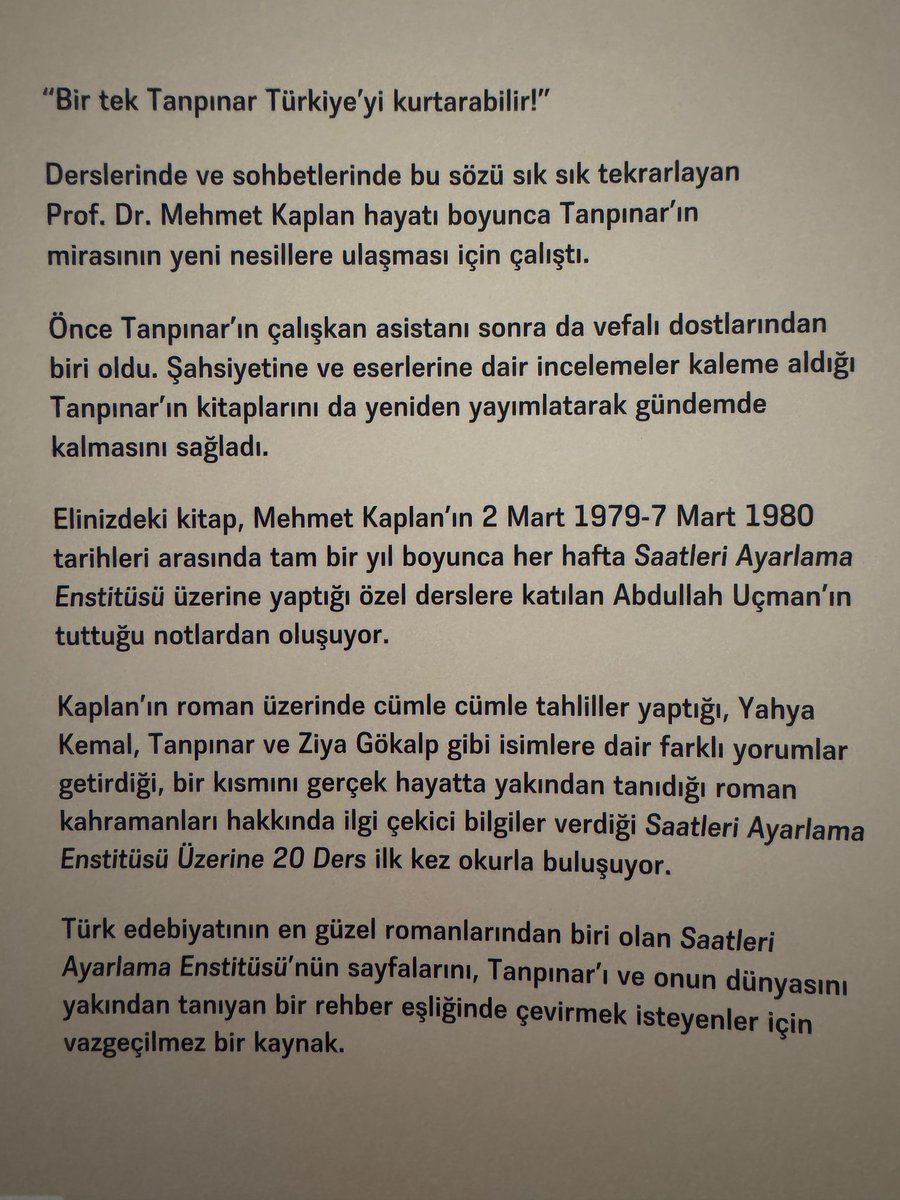 "Bir tek Tanpınar Türkiye'yi kurtarabilir!"

Derslerinde ve sohbetlerinde bu sözü sık sık tekrarlayan Prof. Dr. Mehmet Kaplan hayatı boyunca Tanpınar'ın mirasının yeni nesillere ulaşması için çalıştı.

Önce Tanpınar'ın çalışkan asistanı sonra da vefalı dostlarından biri oldu. Şahsiyetine ve eserlerine dair incelemeler kaleme aldığı Tanpınar'ın kitaplarını da yeniden yayımlatarak gündemde kalmasını sağladı.

Elinizdeki kitap, Mehmet Kaplan'ın 2 Mart 1979-7 Mart 1980 tarihleri arasında tam bir yıl boyunca her hafta Saatleri Ayarlama Enstitüsü üzerine yaptığı özel derslere katılan Abdullah Uçman'ın tuttuğu notlardan oluşuyor.

Kaplan'ın roman üzerinde cümle cümle tahliller yaptığı, Yahya Kemal, Tanpınar ve Ziya Gökalp gibi isimlere dair farklı yorumlar getirdiği, bir kısmını gerçek hayatta yakından tanıdığı roman kahramanları hakkında ilgi çekici bilgiler verdiği Saatleri Ayarlama Enstitüsü Üzerine 20 Ders ilk kez okurla buluşuyor.

Türk edebiyatının en güzel romanlarından biri olan Saatleri Ayarlama Enstitüsü'nün sayfalarını, Tanpınar'ı ve onun dünyasını yakından tanıyan bir rehber eşliğinde çevirmek isteyenler için vazgeçilmez bir kaynak.